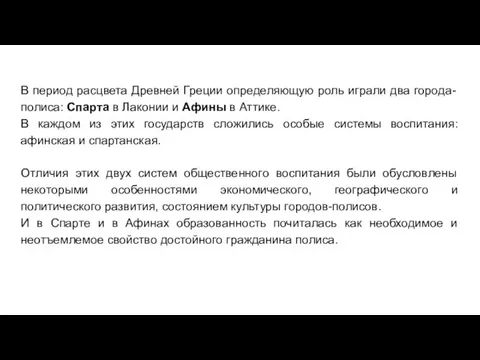 В период расцвета Древней Греции определяющую роль играли два города-полиса: Спарта в Лаконии и Афины в Аттике.
В каждом из этих государств сложились особые системы воспитания: афинская и спартанская.

Отличия этих двух систем общественного воспитания были обусловлены некоторыми особенностями экономического, географического и политического развития, состоянием культуры городов-полисов.
И в Спарте и в Афинах образованность почиталась как необходимое и неотъемлемое свойство достойного гражданина полиса.